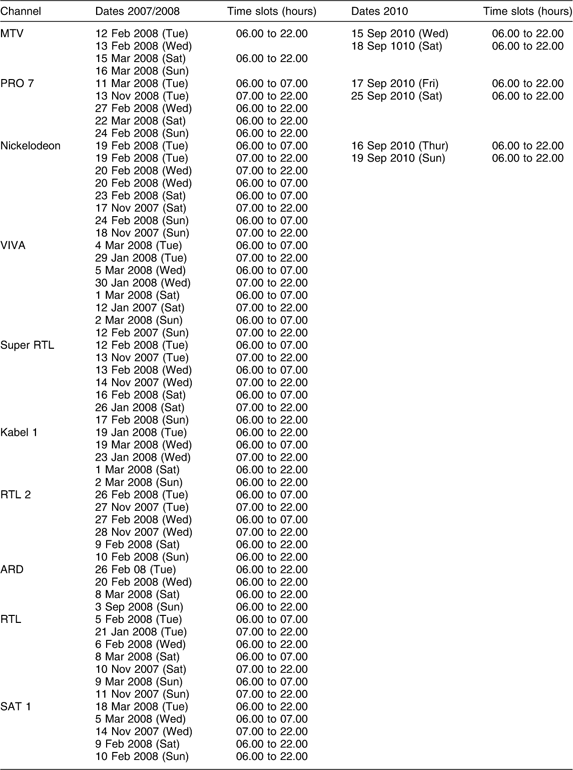 | Channel | Dates 2007/2008 | Time slots (hours) | Dates 2010 | Time slots (hours) |
|---|---|---|---|---|
| MTV | 12 Feb 2008 (Tue) | 06.00 to 22.00 | 15 Sep 2010 (Wed) | 06.00 to 22.00 |
| | 13 Feb 2008 (Wed) | | 18 Sep 1010 (Sat) | 06.00 to 22.00 |
| | 15 Mar 2008 (Sat) | 06.00 to 22.00 | | |
| | 16 Mar 2008 (Sun) | | | |
| PRO 7 | 11 Mar 2008 (Tue) | 06.00 to 07.00 | 17 Sep 2010 (Fri) | 06.00 to 22.00 |
| | 13 Nov 2008 (Tue) | 07.00 to 22.00 | 25 Sep 2010 (Sat) | 06.00 to 22.00 |
| | 27 Feb 2008 (Wed) | 06.00 to 22.00 | | |
| | 22 Mar 2008 (Sat) | 06.00 to 22.00 | | |
| | 24 Feb 2008 (Sun) | 06.00 to 22.00 | | |
| Nickelodeon | 19 Feb 2008 (Tue) | 06.00 to 07.00 | 16 Sep 2010 (Thur) | 06.00 to 22.00 |
| | 19 Feb 2008 (Tue) | 07.00 to 22.00 | 19 Sep 2010 (Sun) | 06.00 to 22.00 |
| | 20 Feb 2008 (Wed) | 07.00 to 22.00 | | |
| | 20 Feb 2008 (Wed) | 06.00 to 07.00 | | |
| | 23 Feb 2008 (Sat) | 06.00 to 07.00 | | |
| | 17 Nov 2007 (Sat) | 07.00 to 22.00 | | |
| | 24 Feb 2008 (Sun) | 06.00 to 07.00 | | |
| | 18 Nov 2007 (Sun) | 07.00 to 22.00 | | |
| VIVA | 4 Mar 2008 (Tue) | 06.00 to 07.00 | | |
| | 29 Jan 2008 (Tue) | 07.00 to 22.00 | | |
| | 5 Mar 2008 (Wed) | 06.00 to 07.00 | | |
| | 30 Jan 2008 (Wed) | 07.00 to 22.00 | | |
| | 1 Mar 2008 (Sat) | 06.00 to 07.00 | | |
| | 12 Jan 2007 (Sat) | 07.00 to 22.00 | | |
| | 2 Mar 2008 (Sun) | 06.00 to 07.00 | | |
| | 12 Feb 2007 (Sun) | 07.00 to 22.00 | | |
| Super RTL | 12 Feb 2008 (Tue) | 06.00 to 07.00 | | |
| | 13 Nov 2007 (Tue) | 07.00 to 22.00 | | |
| | 13 Feb 2008 (Wed) | 06.00 to 07.00 | | |
| | 14 Nov 2007 (Wed) | 07.00 to 22.00 | | |
| | 16 Feb 2008 (Sat) | 06.00 to 07.00 | | |
| | 26 Jan 2008 (Sat) | 07.00 to 22.00 | | |
| | 17 Feb 2008 (Sun) | 06.00 to 22.00 | | |
| Kabel 1 | 19 Jan 2008 (Tue) | 06.00 to 22.00 | | |
| | 19 Mar 2008 (Wed) | 06.00 to 07.00 | | |
| | 23 Jan 2008 (Wed) | 07.00 to 22.00 | | |
| | 1 Mar 2008 (Sat) | 06.00 to 22.00 | | |
| | 2 Mar 2008 (Sun) | 06.00 to 22.00 | | |
| RTL 2 | 26 Feb 2008 (Tue) | 06.00 to 07.00 | | |
| | 27 Nov 2007 (Tue) | 07.00 to 22.00 | | |
| | 27 Feb 2008 (Wed) | 06.00 to 07.00 | | |
| | 28 Nov 2007 (Wed) | 07.00 to 22.00 | | |
| | 9 Feb 2008 (Sat) | 06.00 to 22.00 | | |
| | 10 Feb 2008 (Sun) | 06.00 to 22.00 | | |
| ARD | 26 Feb 08 (Tue) | 06.00 to 22.00 | | |
| | 20 Feb 2008 (Wed) | 06.00 to 22.00 | | |
| | 8 Mar 2008 (Sat) | 06.00 to 22.00 | | |
| | 3 Sep 2008 (Sun) | 06.00 to 22.00 | | |
| RTL | 5 Feb 2008 (Tue) | 06.00 to 07.00 | | |
| | 21 Jan 2008 (Tue) | 07.00 to 22.00 | | |
| | 6 Feb 2008 (Wed) | 06.00 to 22.00 | | |
| | 8 Mar 2008 (Sat) | 06.00 to 07.00 | | |
| | 10 Nov 2007 (Sat) | 07.00 to 22.00 | | |
| | 9 Mar 2008 (Sun) | 06.00 to 07.00 | | |
| | 11 Nov 2007 (Sun) | 07.00 to 22.00 | | |
| SAT 1 | 18 Mar 2008 (Tue) | 06.00 to 22.00 | | |
| | 5 Mar 2008 (Wed) | 06.00 to 07.00 | | |
| | 14 Nov 2007 (Wed) | 07.00 to 22.00 | | |
| | 9 Feb 2008 (Sat) | 06.00 to 22.00 | | |
| | 10 Feb 2008 (Sun) | 06.00 to 22.00 | | |